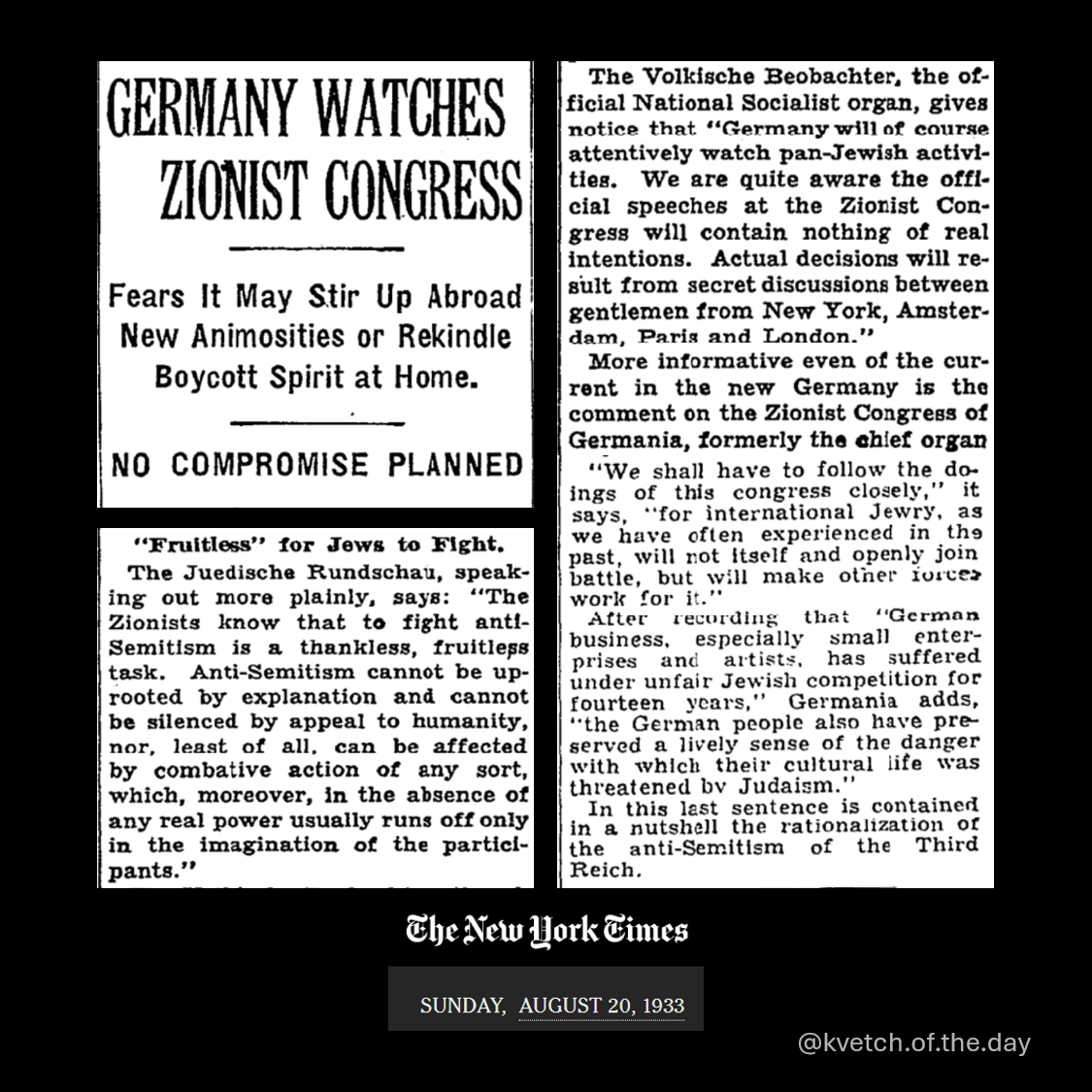 GERMANY WATCHES ZIONIST CONGRESS

Fears It May Stir Up Abroad New Animosities or Rekindle Boycott Spirit at Home.

NO COMPROMISE PLANNED

"Fruitless" for Jews to Fight.

The Juedische Rundschau, speaking out more plainly, says: "The Zionists know that to fight anti-Semitism is a thankless, fruitless task. Anti-Semitism cannot be uprooted by explanation and cannot be silenced by appeal to humanity, nor, least of all, can be affected by combative action of any sort, which, moreover, in the absence of any real power usually runs off only in the imagination of the participants."

The Volkische Beobachter, the official National Socialist organ, gives notice that "Germany will of course attentively watch pan-Jewish activities. We are quite aware the official speeches at the Zionist Congress will contain nothing of real intentions. Actual decisions will result from secret discussions between gentlemen from New York, Amsterdam, Paris and London."

More informative even of the current in the new Germany is the comment on the Zionist Congress of Germania, formerly the chief organ

"We shall have to follow the doings of this congress closely," it says, "for international Jewry, as we have often experienced in the past, will not itself and openly join battle, but will make other forces work for it."

After recording that "German business, especially small enterprises and artists, has suffered under unfair Jewish competition for fourteen years," Germania adds, "the German people also have preserved a lively sense of the danger with which their cultural life was threatened by Judaism."

In this last sentence is contained in a nutshell the rationalization of the anti-Semitism of the Third Reich.

The New York Times

SUNDAY, AUGUST 20, 1933

@kvetch.of.the.day